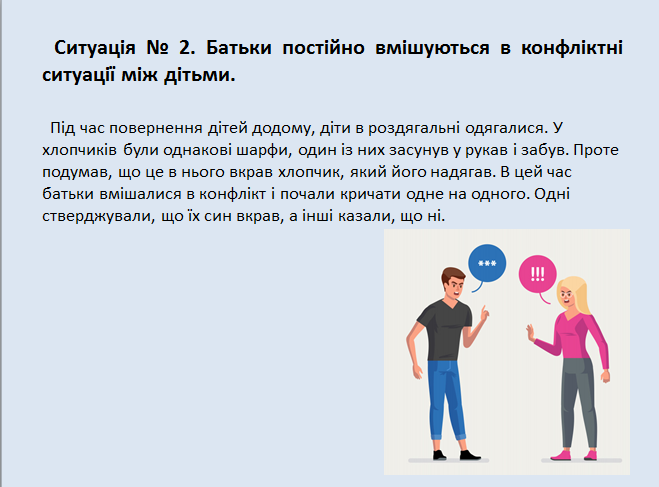 Ситуація № 2. Батьки постійно вмішуються в конфліктні ситуації між дітьми.

Під час повернення дітей додому, діти в роздягальні одягалися. У хлопчиків були однакові шарфи, один із них засунув у рукав і забув. Проте подумав, що це в нього вкрав хлопчик, який його надягав. В цей час батьки вмішалися в конфлікт і почали кричати одне на одного. Одні стверджували, що їх син вкрав, а інші казали, що ні.

***

!!!